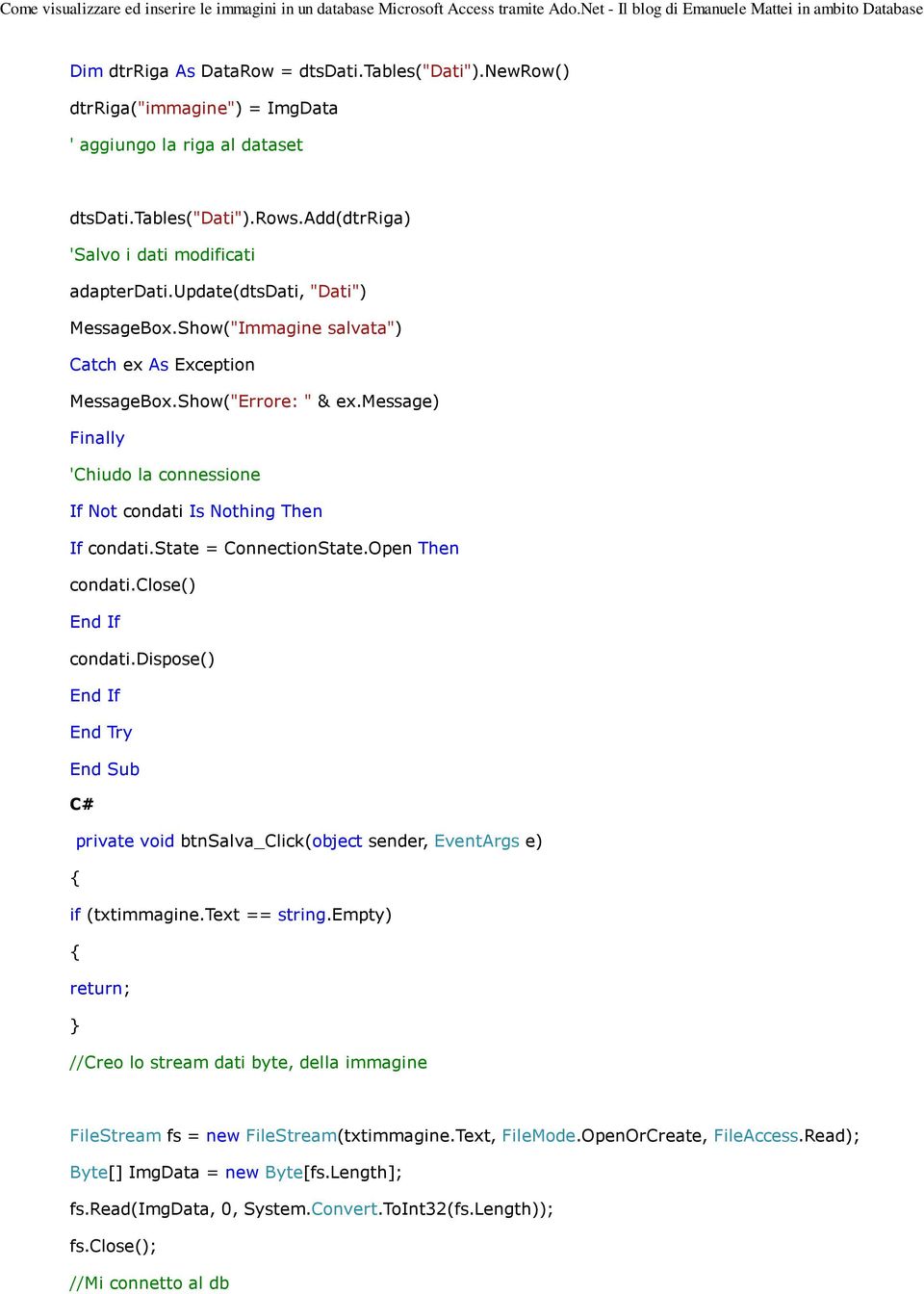 Come visualizzare ed inserire le immagini in un database Microsoft Access tramite Ado.Net - Il blog di Emanuele Mattei in ambito Database

Dim dtrRiga As DataRow = dtsDati.Tables("Dati").NewRow()

dtrRiga("immagine") = ImgData

' aggiungo la riga al dataset

dtsDati.Tables("Dati").Rows.Add(dtrRiga)

'Salvo i dati modificati

adapterDati.Update(dtsDati, "Dati")

MessageBox.Show("Immagine salvata")

Catch ex As Exception

MessageBox.Show("Errore: " & ex.Message)

Finally

'Chiudo la connessione

If Not condati Is Nothing Then

If condati.State = ConnectionState.Open Then

condati.Close()

End If

condati.Dispose()

End If

End Try

End Sub

C#

private void btnSalva_Click(object sender, EventArgs e)

{

if (txtimmagine.Text == string.Empty)

{

return;

}

//Creo lo stream dati byte, della immagine

FileStream fs = new FileStream(txtimmagine.Text, FileMode.OpenOrCreate, FileAccess.Read);

Byte[] ImgData = new Byte[fs.Length];

fs.Read(ImgData, 0, System.Convert.ToInt32(fs.Length));

fs.Close();

//Mi connetto al db